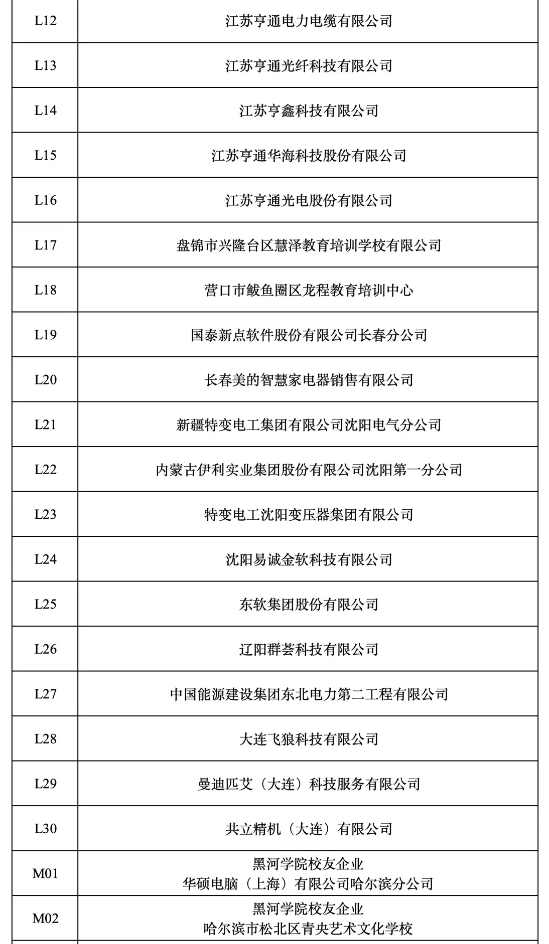 | | |
|---|---|
| L12 | 江苏亨通电力电缆有限公司 |
| L13 | 江苏亨通光纤科技有限公司 |
| L14 | 江苏亨鑫科技有限公司 |
| L15 | 江苏亨通华海科技股份有限公司 |
| L16 | 江苏亨通光电股份有限公司 |
| L17 | 盘锦市兴隆台区慧泽教育培训学校有限公司 |
| L18 | 营口市鲅鱼圈区龙程教育培训中心 |
| L19 | 国泰新点软件股份有限公司长春分公司 |
| L20 | 长春美的智慧家电器销售有限公司 |
| L21 | 新疆特变电工集团有限公司沈阳电气分公司 |
| L22 | 内蒙古伊利实业集团股份有限公司沈阳第一分公司 |
| L23 | 特变电工沈阳变压器集团有限公司 |
| L24 | 沈阳易诚金软科技有限公司 |
| L25 | 东软集团股份有限公司 |
| L26 | 辽阳群荟科技有限公司 |
| L27 | 中国能源建设集团东北电力第二工程有限公司 |
| L28 | 大连飞狼科技有限公司 |
| L29 | 曼迪匹艾（大连）科技服务有限公司 |
| L30 | 共立精机（大连）有限公司 |
| M01 | 黑河学院校友企业 华硕电脑（上海）有限公司哈尔滨分公司 |
| M02 | 黑河学院校友企业 哈尔滨市松北区青央艺术文化学校 |